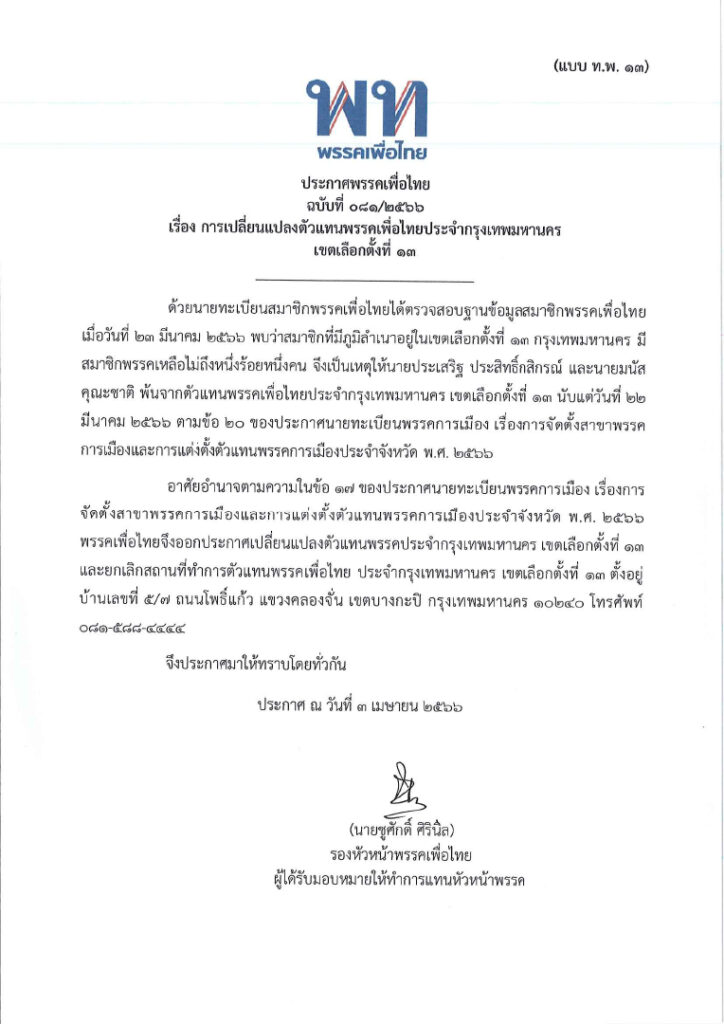 (แบบ ท.พ. ๑๓)

พท
พรรคเพื่อไทย

ประกาศพรรคเพื่อไทย
ฉบับที่ ๐๘๑/๒๕๖๖
เรื่อง การเปลี่ยนแปลงตัวแทนพรรคเพื่อไทยประจำกรุงเทพมหานคร
เขตเลือกตั้งที่ ๑๓

ด้วยนายทะเบียนสมาชิกพรรคเพื่อไทยได้ตรวจสอบฐานข้อมูลสมาชิกพรรคเพื่อไทย เมื่อวันที่ ๒๓ มีนาคม ๒๕๖๖ พบว่าสมาชิกที่มีภูมิลำเนาอยู่ในเขตเลือกตั้งที่ ๑๓ กรุงเทพมหานคร มีสมาชิกพรรคเหลือไม่ถึงหนึ่งร้อยหนึ่งคน จึงเป็นเหตุให้นายประเสริฐ ประสิทธิ์กสิกรณ์ และนายมนัส คุณะชาติ พ้นจากตัวแทนพรรคเพื่อไทยประจำกรุงเทพมหานคร เขตเลือกตั้งที่ ๑๓ นับแต่วันที่ ๒๒ มีนาคม ๒๕๖๖ ตามข้อ ๒๐ ของประกาศนายทะเบียนพรรคการเมือง เรื่องการจัดตั้งสาขาพรรคการเมืองและการแต่งตั้งตัวแทนพรรคการเมืองประจำจังหวัด พ.ศ. ๒๕๖๖

อาศัยอำนาจตามความในข้อ ๑๗ ของประกาศนายทะเบียนพรรคการเมือง เรื่องการจัดตั้งสาขาพรรคการเมืองและการแต่งตั้งตัวแทนพรรคการเมืองประจำจังหวัด พ.ศ. ๒๕๖๖ พรรคเพื่อไทยจึงออกประกาศเปลี่ยนแปลงตัวแทนพรรคประจำกรุงเทพมหานคร เขตเลือกตั้งที่ ๑๓ และยกเลิกสถานที่ทำการตัวแทนพรรคเพื่อไทย ประจำกรุงเทพมหานคร เขตเลือกตั้งที่ ๑๓ ตั้งอยู่บ้านเลขที่ ๕/๗ ถนนโพธิ์แก้ว แขวงคลองจั่น เขตบางกะปิ กรุงเทพมหานคร ๑๐๒๔๐ โทรศัพท์ ๐๘๑-๕๘๘-๔๔๔๔

จึงประกาศมาให้ทราบโดยทั่วกัน

ประกาศ ณ วันที่ ๓ เมษายน ๒๕๖๖

(นายชูศักดิ์ ศิรินิล)
รองหัวหน้าพรรคเพื่อไทย
ผู้ได้รับมอบหมายให้ทำการแทนหัวหน้าพรรค